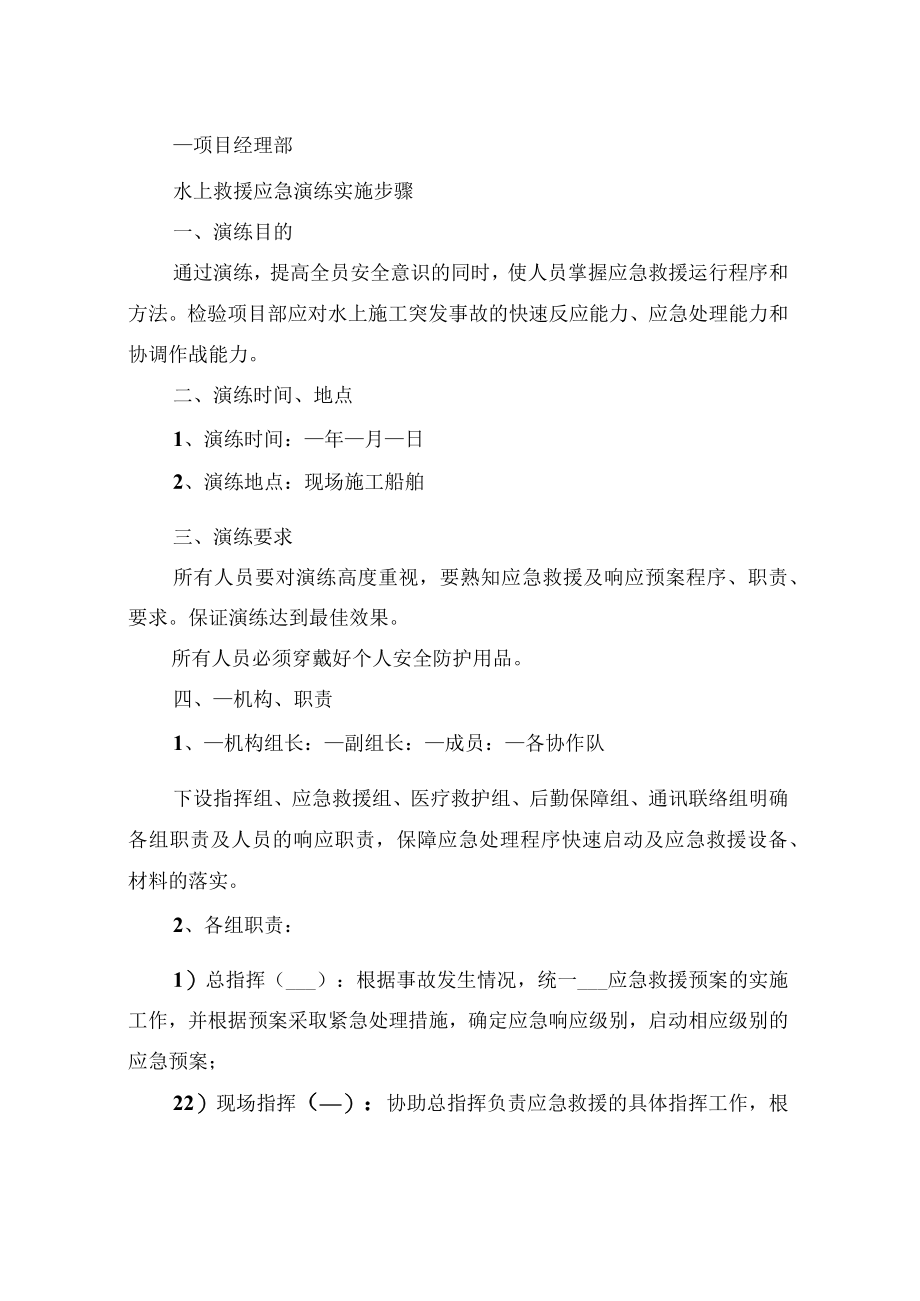 —项目经理部

水上救援应急演练实施步骤

一、演练目的

通过演练，提高全员安全意识的同时，使人员掌握应急救援运行程序和方法。检验项目部应对水上施工突发事故的快速反应能力、应急处理能力和协调作战能力。

二、演练时间、地点

1、演练时间：—年—月—日

2、演练地点：现场施工船舶

三、演练要求

所有人员要对演练高度重视，要熟知应急救援及响应预案程序、职责、要求。保证演练达到最佳效果。

所有人员必须穿戴好个人安全防护用品。

四、—机构、职责

1、—机构组长：—副组长：—成员：—各协作队

下设指挥组、应急救援组、医疗救护组、后勤保障组、通讯联络组明确各组职责及人员的响应职责，保障应急处理程序快速启动及应急救援设备、材料的落实。

2、各组职责：

1）总指挥（___）：根据事故发生情况，统一___应急救援预案的实施工作，并根据预案采取紧急处理措施，确定应急响应级别，启动相应级别的应急预案；

22）现场指挥（—）：协助总指挥负责应急救援的具体指挥工作，根